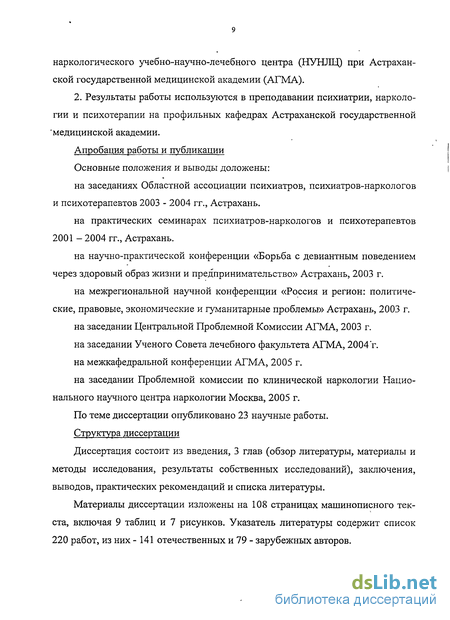 9

наркологического учебно-научно-лечебного центра (НУНЛЦ) при Астраханской государственной медицинской академии (АГМА).

2. Результаты работы используются в преподавании психиатрии, наркологии и психотерапии на профильных кафедрах Астраханской государственной медицинской академии.

Апробация работы и публикации

Основные положения и выводы доложены:

на заседаниях Областной ассоциации психиатров, психиатров-наркологов и психотерапевтов 2003 - 2004 гг., Астрахань.

на практических семинарах психиатров-наркологов и психотерапевтов 2001 – 2004 гг., Астрахань.

на научно-практической конференции «Борьба с девиантным поведением через здоровый образ жизни и предпринимательство» Астрахань, 2003 г.

на межрегиональной научной конференции «Россия и регион: политические, правовые, экономические и гуманитарные проблемы» Астрахань, 2003 г.

на заседании Центральной Проблемной Комиссии АГМА, 2003 г.

на заседании Ученого Совета лечебного факультета АГМА, 2004 г.

на межкафедральной конференции АГМА, 2005 г.

на заседании Проблемной комиссии по клинической наркологии Национального научного центра наркологии Москва, 2005 г.

По теме диссертации опубликовано 23 научные работы.

Структура диссертации

Диссертация состоит из введения, 3 глав (обзор литературы, материалы и методы исследования, результаты собственных исследований), заключения, выводов, практических рекомендаций и списка литературы.

Материалы диссертации изложены на 108 страницах машинописного текста, включая 9 таблиц и 7 рисунков. Указатель литературы содержит список 220 работ, из них - 141 отечественных и 79 - зарубежных авторов.

dsLib.net
библиотека диссертаций